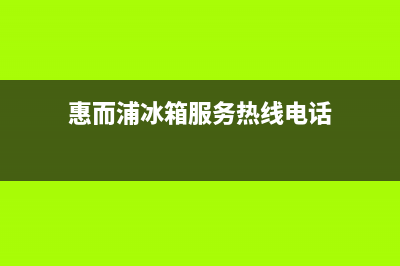 惠而浦冰箱服务热线电话